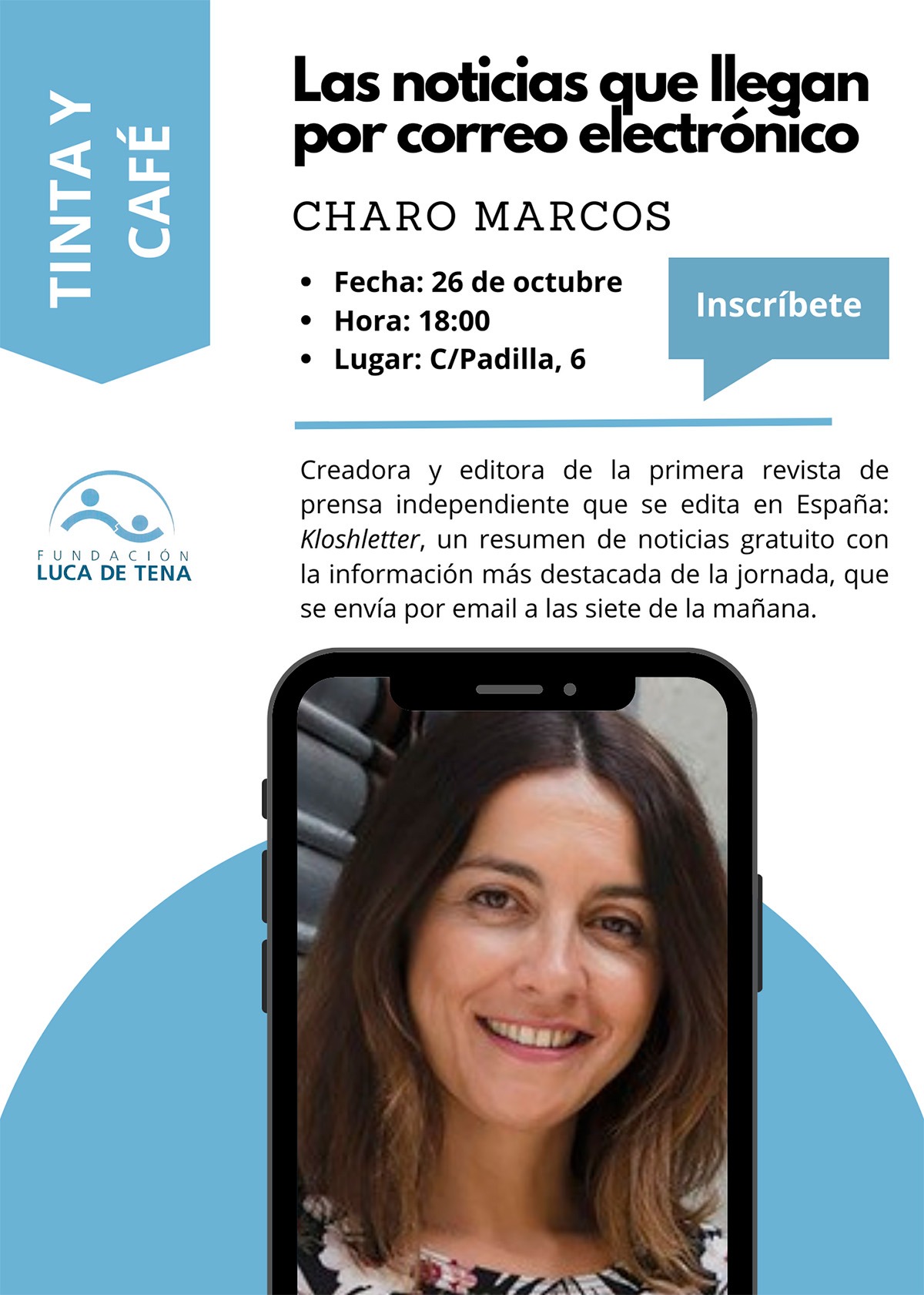 TINTA Y CAFÉ

Las noticias que llegan por correo electrónico

CHARO MARCOS

• Fecha: 26 de octubre
• Hora: 18:00
• Lugar: C/Padilla, 6

Inscríbete

FUNDACIÓN
LUCA DE TENA

Creadora y editora de la primera revista de prensa independiente que se edita en España: Kloshletter, un resumen de noticias gratuito con la información más destacada de la jornada, que se envía por email a las siete de la mañana.